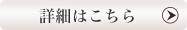 詳細はこちら